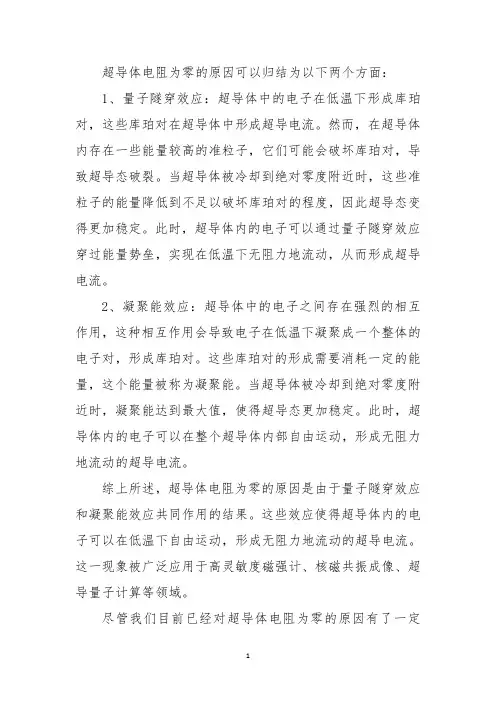 超导体电阻为零的原因可以归结为以下两个方面：

1、量子隧穿效应：超导体中的电子在低温下形成库珀对，这些库珀对在超导体中形成超导电流。然而，在超导体内存在一些能量较高的准粒子，它们可能会破坏库珀对，导致超导态破裂。当超导体被冷却到绝对零度附近时，这些准粒子的能量降低到不足以破坏库珀对的程度，因此超导态变得更加稳定。此时，超导体内的电子可以通过量子隧穿效应穿过能量势垒，实现在低温下无阻力地流动，从而形成超导电流。

2、凝聚能效应：超导体中的电子之间存在强烈的相互作用，这种相互作用会导致电子在低温下凝聚成一个整体的电子对，形成库珀对。这些库珀对的形成需要消耗一定的能量，这个能量被称为凝聚能。当超导体被冷却到绝对零度附近时，凝聚能达到最大值，使得超导态更加稳定。此时，超导体内的电子可以在整个超导体内部自由运动，形成无阻力地流动的超导电流。

综上所述，超导体电阻为零的原因是由于量子隧穿效应和凝聚能效应共同作用的结果。这些效应使得超导体内的电子可以在低温下自由运动，形成无阻力地流动的超导电流。这一现象被广泛应用于高灵敏度磁强计、核磁共振成像、超导量子计算等领域。

尽管我们目前已经对超导体电阻为零的原因有了一定

1